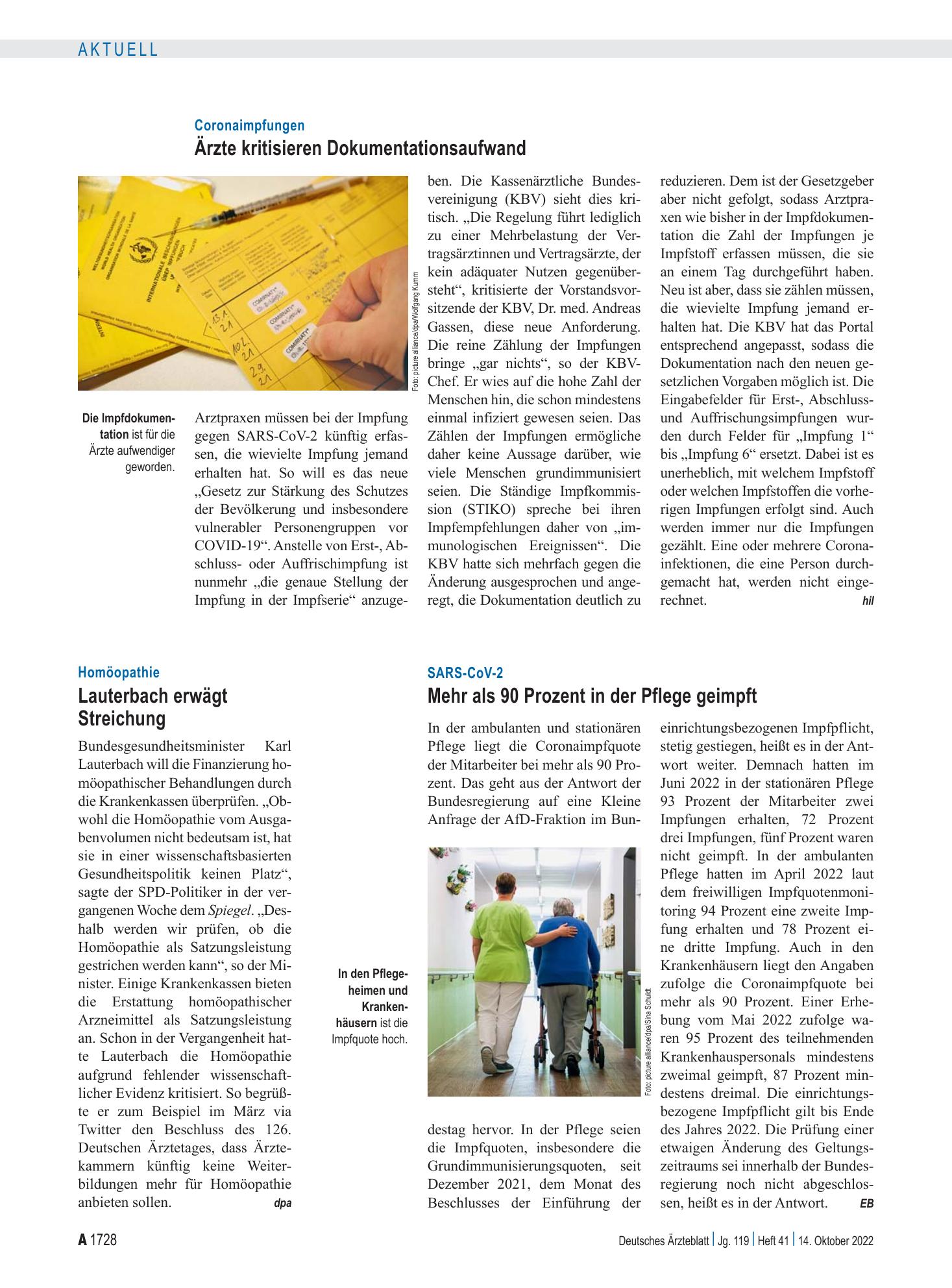 AKTUELL

Coronaimpfungen
Ärzte kritisieren Dokumentationsaufwand

Foto: picture alliance/dpa/Wolfgang Kumm

Die Impfdokumentation ist für die Ärzte aufwendiger geworden.

Arztpraxen müssen bei der Impfung gegen SARS-CoV-2 künftig erfassen, die wievielte Impfung jemand erhalten hat. So will es das neue „Gesetz zur Stärkung des Schutzes der Bevölkerung und insbesondere vulnerabler Personengruppen vor COVID-19“. Anstelle von Erst-, Abschluss- oder Auffrischimpfung ist nunmehr „die genaue Stellung der Impfung in der Impfserie“ anzugeben. Die Kassenärztliche Bundesvereinigung (KBV) sieht dies kritisch. „Die Regelung führt lediglich zu einer Mehrbelastung der Vertragsärztinnen und Vertragsärzte, der kein adäquater Nutzen gegenübersteht“, kritisierte der Vorstandsvorsitzende der KBV, Dr. med. Andreas Gassen, diese neue Anforderung. Die reine Zählung der Impfungen bringe „gar nichts“, so der KBV-Chef. Er wies auf die hohe Zahl der Menschen hin, die schon mindestens einmal infiziert gewesen seien. Das Zählen der Impfungen ermögliche daher keine Aussage darüber, wie viele Menschen grundimmunisiert seien. Die Ständige Impfkommission (STIKO) spreche bei ihren Impfempfehlungen daher von „immunologischen Ereignissen“. Die KBV hatte sich mehrfach gegen die Änderung ausgesprochen und angeregt, die Dokumentation deutlich zu reduzieren. Dem ist der Gesetzgeber aber nicht gefolgt, sodass Arztpraxen wie bisher in der Impfdokumentation die Zahl der Impfungen je Impfstoff erfassen müssen, die sie an einem Tag durchgeführt haben. Neu ist aber, dass sie zählen müssen, die wievielte Impfung jemand erhalten hat. Die KBV hat das Portal entsprechend angepasst, sodass die Dokumentation nach den neuen gesetzlichen Vorgaben möglich ist. Die Eingabefelder für Erst-, Abschluss- und Auffrischungsimpfungen wurden durch Felder für „Impfung 1“ bis „Impfung 6“ ersetzt. Dabei ist es unerheblich, mit welchem Impfstoff oder welchen Impfstoffen die vorherigen Impfungen erfolgt sind. Auch werden immer nur die Impfungen gezählt. Eine oder mehrere Coronainfektionen, die eine Person durchgemacht hat, werden nicht eingerechnet. hil

Homöopathie
Lauterbach erwägt Streichung

Bundesgesundheitsminister Karl Lauterbach will die Finanzierung homöopathischer Behandlungen durch die Krankenkassen überprüfen. „Obwohl die Homöopathie vom Ausgabenvolumen nicht bedeutsam ist, hat sie in einer wissenschaftsbasierten Gesundheitspolitik keinen Platz“, sagte der SPD-Politiker in der vergangenen Woche dem Spiegel. „Deshalb werden wir prüfen, ob die Homöopathie als Satzungsleistung gestrichen werden kann“, so der Minister. Einige Krankenkassen bieten die Erstattung homöopathischer Arzneimittel als Satzungsleistung an. Schon in der Vergangenheit hatte Lauterbach die Homöopathie aufgrund fehlender wissenschaftlicher Evidenz kritisiert. So begrüßte er zum Beispiel im März via Twitter den Beschluss des 126. Deutschen Ärztetages, dass Ärztekammern künftig keine Weiterbildungen mehr für Homöopathie anbieten sollen. dpa

SARS-CoV-2
Mehr als 90 Prozent in der Pflege geimpft

In der ambulanten und stationären Pflege liegt die Coronaimpfquote der Mitarbeiter bei mehr als 90 Prozent. Das geht aus der Antwort der Bundesregierung auf eine Kleine Anfrage der AfD-Fraktion im Bundestag hervor. In der Pflege seien die Impfquoten, insbesondere die Grundimmunisierungsquoten, seit Dezember 2021, dem Monat des Beschlusses der Einführung der einrichtungsbezogenen Impfpflicht, stetig gestiegen, heißt es in der Antwort weiter. Demnach hatten im Juni 2022 in der stationären Pflege 93 Prozent der Mitarbeiter zwei Impfungen erhalten, 72 Prozent drei Impfungen, fünf Prozent waren nicht geimpft. In der ambulanten Pflege hatten im April 2022 laut dem freiwilligen Impfquotenmonitoring 94 Prozent eine zweite Impfung erhalten und 78 Prozent eine dritte Impfung. Auch in den Krankenhäusern liegt den Angaben zufolge die Coronaimpfquote bei mehr als 90 Prozent. Einer Erhebung vom Mai 2022 zufolge waren 95 Prozent des teilnehmenden Krankenhauspersonals mindestens zweimal geimpft, 87 Prozent mindestens dreimal. Die einrichtungsbezogene Impfpflicht gilt bis Ende des Jahres 2022. Die Prüfung einer etwaigen Änderung des Geltungszeitraums sei innerhalb der Bundesregierung noch nicht abgeschlossen, heißt es in der Antwort. EB

In den Pflegeheimen und Krankenhäusern ist die Impfquote hoch.

Foto: picture alliance/dpa/Sina Schuldt

A 1728 Deutsches Ärzteblatt | Jg. 119 | Heft 41 | 14. Oktober 2022